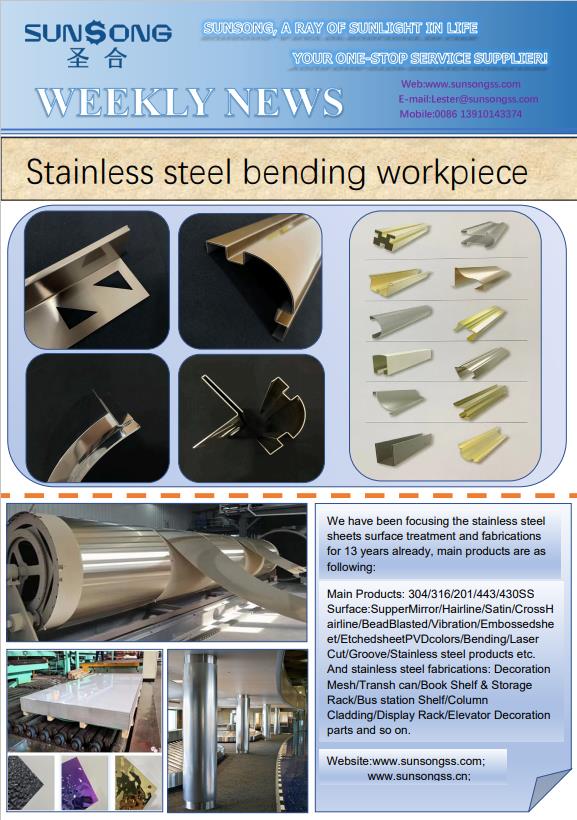 SUNSONG
圣合

SUNSONG, A RAY OF SUNLIGHT IN LIFE

YOUR ONE-STOP SERVICE SUPPLIER!

WEEKLY NEWS

Web:www.sunsongss.com
E-mail:Lester@sunsongss.com
Mobile:0086 13910143374

Stainless steel bending workpiece

We have been focusing the stainless steel sheets surface treatment and fabrications for 13 years already, main products are as following:

Main Products: 304/316/201/443/430SS
Surface:SupperMirror/Hairline/Satin/CrossHairline/BeadBlasted/Vibration/Embossedsheet/EtchedsheetPVDcolors/Bending/Laser Cut/Groove/Stainless steel products etc.
And stainless steel fabrications: Decoration Mesh/Transh can/Book Shelf & Storage Rack/Bus station Shelf/Column Cladding/Display Rack/Elevator Decoration parts and so on.

Website:www.sunsongss.com;
www.sunsongss.cn;